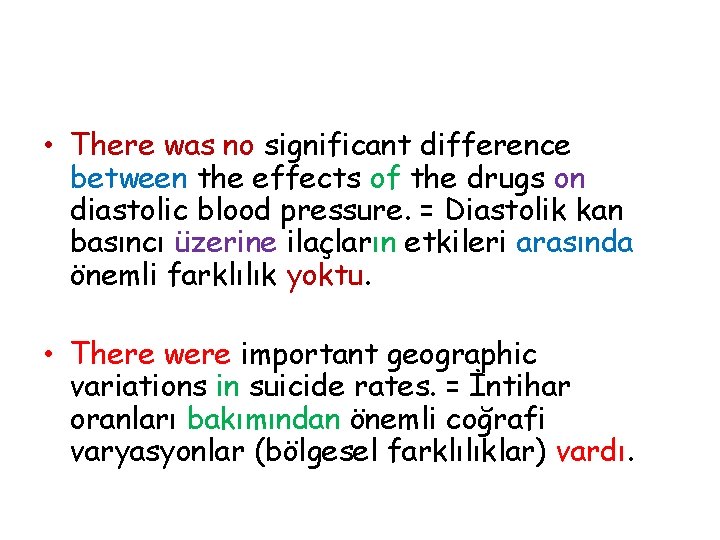 • There was no significant difference between the effects of the drugs on diastolic blood pressure. = Diastolik kan basıncı üzerine ilaçların etkileri arasında önemli farklılık yoktu.

• There were important geographic variations in suicide rates. = İntihar oranları bakımından önemli coğrafi varyasyonlar (bölgesel farklılıklar) vardı.